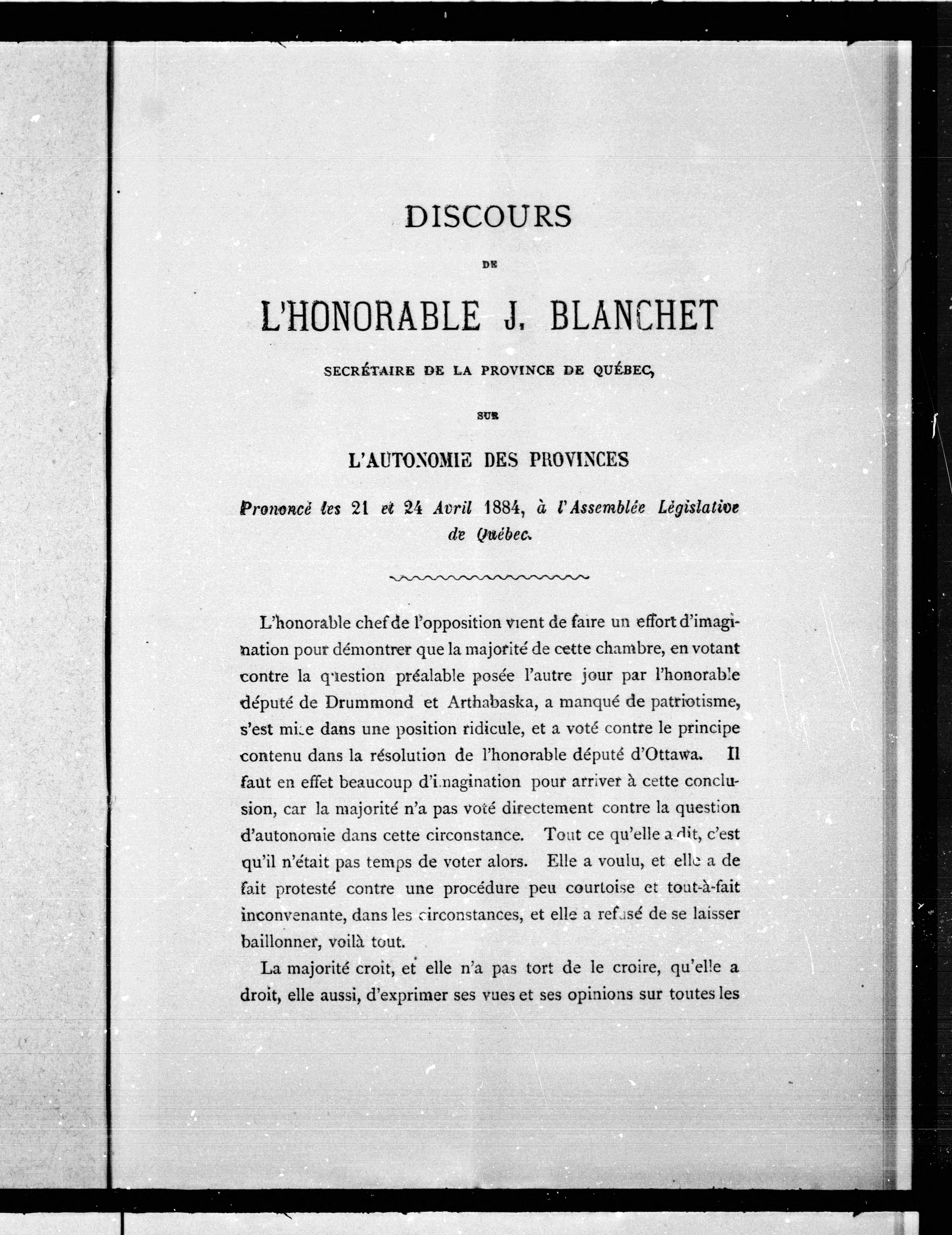 DISCOURS

DE

L'HONORABLE J. BLANCHET

SECRÉTAIRE DE LA PROVINCE DE QUÉBEC,

SUR

L'AUTONOMIE DES PROVINCES

Prononcé les 21 et 24 Avril 1884, à l'Assemblée Législative de Québec.

L'honorable chef de l'opposition vient de faire un effort d'imagination pour démontrer que la majorité de cette chambre, en votant contre la question préalable posée l'autre jour par l'honorable député de Drummond et Arthabaska, a manqué de patriotisme, s'est mise dans une position ridicule, et a voté contre le principe contenu dans la résolution de l'honorable député d'Ottawa. Il faut en effet beaucoup d'imagination pour arriver à cette conclusion, car la majorité n'a pas voté directement contre la question d'autonomie dans cette circonstance. Tout ce qu'elle a dit, c'est qu'il n'était pas temps de voter alors. Elle a voulu, et elle a de fait protesté contre une procédure peu courtoise et tout-à-fait inconvenante, dans les circonstances, et elle a refusé de se laisser baillonner, voilà tout.

La majorité croit, et elle n'a pas tort de le croire, qu'elle a droit, elle aussi, d'exprimer ses vues et ses opinions sur toutes les